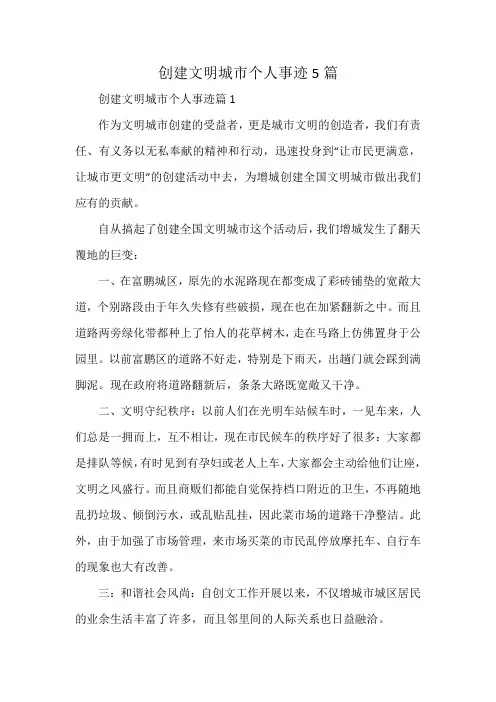 创建文明城市个人事迹5篇

创建文明城市个人事迹篇1

作为文明城市创建的受益者，更是城市文明的创造者，我们有责任、有义务以无私奉献的精神和行动，迅速投身到“让市民更满意，让城市更文明”的创建活动中去，为增城创建全国文明城市做出我们应有的贡献。

自从搞起了创建全国文明城市这个活动后，我们增城发生了翻天覆地的巨变：

一、在富鹏城区，原先的水泥路现在都变成了彩砖铺垫的宽敞大道，个别路段由于年久失修有些破损，现在也在加紧翻新之中。而且道路两旁绿化带都种上了怡人的花草树木，走在马路上仿佛置身于公园里。以前富鹏区的道路不好走，特别是下雨天，出趟门就会踩到满脚泥。现在政府将道路翻新后，条条大路既宽敞又干净。

二、文明守纪秩序：以前人们在光明车站候车时，一见车来，人们总是一拥而上，互不相让，现在市民候车的秩序好了很多：大家都是排队等候，有时见到有孕妇或老人上车，大家都会主动给他们让座，文明之风盛行。而且商贩们都能自觉保持档口附近的卫生，不再随地乱扔垃圾、倾倒污水，或乱贴乱挂，因此菜市场的道路干净整洁。此外，由于加强了市场管理，来市场买菜的市民乱停放摩托车、自行车的现象也大有改善。

三：和谐社会风尚：自创文工作开展以来，不仅增城市城区居民的业余生活丰富了许多，而且邻里间的人际关系也日益融洽。